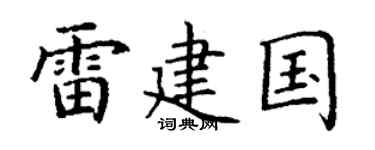 雷建国

词典网